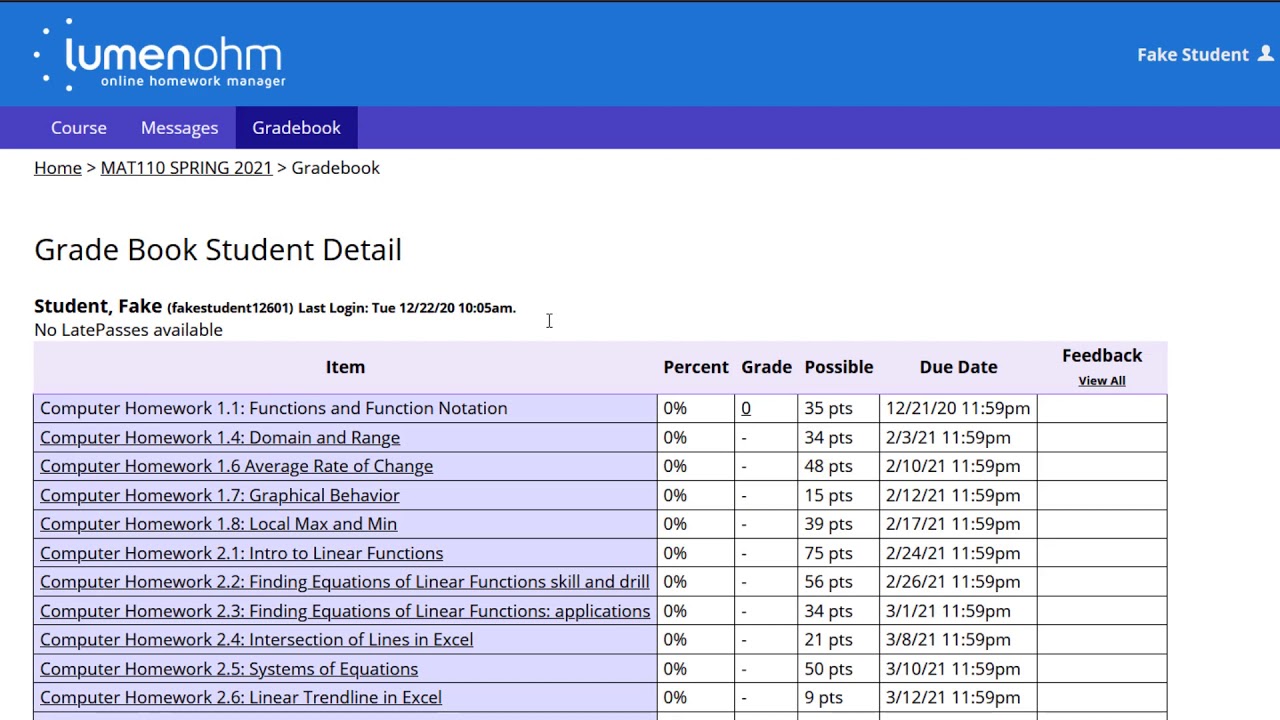 lumenohm
online homework manager

Fake Student

Course Messages Gradebook

Home > MAT110 SPRING 2021 > Gradebook

Grade Book Student Detail

Student, Fake (fakestudent12601) Last Login: Tue 12/22/20 10:05am.
No LatePasses available

| Item | Percent | Grade | Possible | Due Date | Feedback View All |
|---|---|---|---|---|---|
| Computer Homework 1.1: Functions and Function Notation | 0% | 0 | 35 pts | 12/21/20 11:59pm | |
| Computer Homework 1.4: Domain and Range | 0% | - | 34 pts | 2/3/21 11:59pm | |
| Computer Homework 1.6 Average Rate of Change | 0% | - | 48 pts | 2/10/21 11:59pm | |
| Computer Homework 1.7: Graphical Behavior | 0% | - | 15 pts | 2/12/21 11:59pm | |
| Computer Homework 1.8: Local Max and Min | 0% | - | 39 pts | 2/17/21 11:59pm | |
| Computer Homework 2.1: Intro to Linear Functions | 0% | - | 75 pts | 2/24/21 11:59pm | |
| Computer Homework 2.2: Finding Equations of Linear Functions skill and drill | 0% | - | 56 pts | 2/26/21 11:59pm | |
| Computer Homework 2.3: Finding Equations of Linear Functions: applications | 0% | - | 34 pts | 3/1/21 11:59pm | |
| Computer Homework 2.4: Intersection of Lines in Excel | 0% | - | 21 pts | 3/8/21 11:59pm | |
| Computer Homework 2.5: Systems of Equations | 0% | - | 50 pts | 3/10/21 11:59pm | |
| Computer Homework 2.6: Linear Trendline in Excel | 0% | - | 9 pts | 3/12/21 11:59pm | |